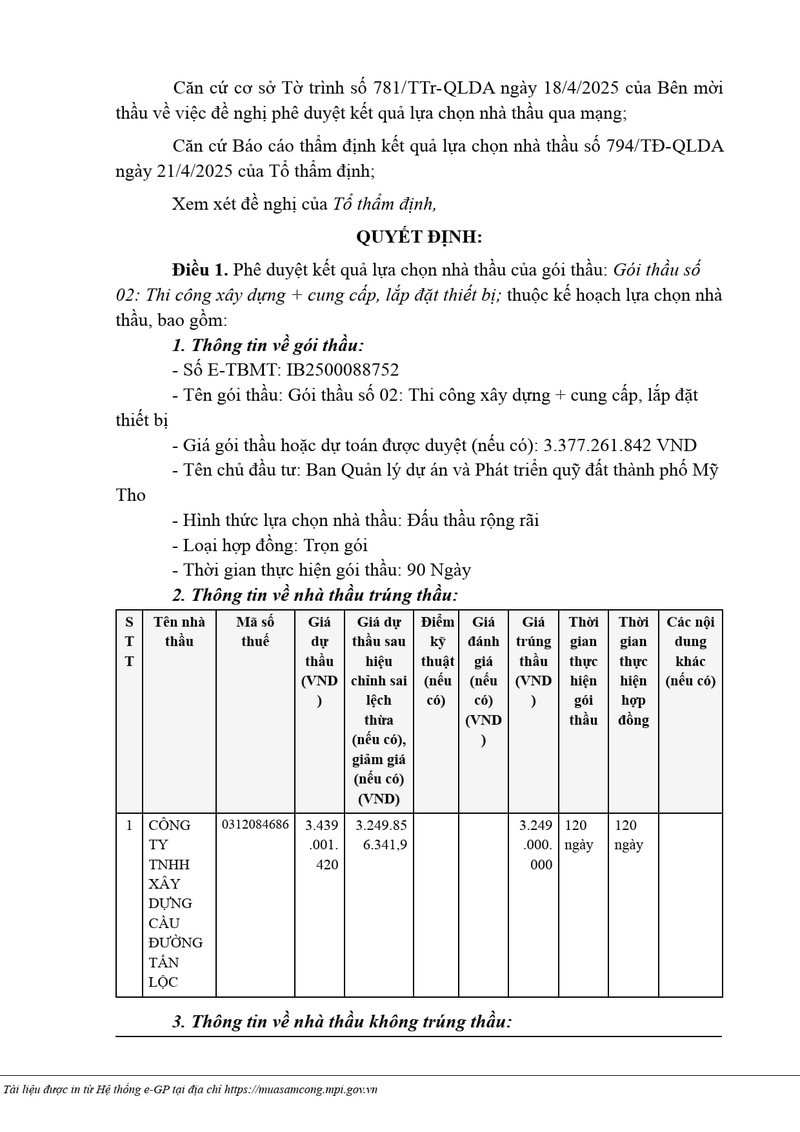 Căn cứ cơ sở Tờ trình số 781/TTr-QLDA ngày 18/4/2025 của Bên mời thầu về việc đề nghị phê duyệt kết quả lựa chọn nhà thầu qua mạng;

Căn cứ Báo cáo thẩm định kết quả lựa chọn nhà thầu số 794/TĐ-QLDA ngày 21/4/2025 của Tổ thẩm định;

Xem xét đề nghị của Tổ thẩm định,

QUYẾT ĐỊNH:

Điều 1. Phê duyệt kết quả lựa chọn nhà thầu của gói thầu: Gói thầu số 02: Thi công xây dựng + cung cấp, lắp đặt thiết bị; thuộc kế hoạch lựa chọn nhà thầu, bao gồm:

1. Thông tin về gói thầu:

- Số E-TBMT: IB2500088752

- Tên gói thầu: Gói thầu số 02: Thi công xây dựng + cung cấp, lắp đặt thiết bị

- Giá gói thầu hoặc dự toán được duyệt (nếu có): 3.377.261.842 VND

- Tên chủ đầu tư: Ban Quản lý dự án và Phát triển quỹ đất thành phố Mỹ Tho

- Hình thức lựa chọn nhà thầu: Đấu thầu rộng rãi

- Loại hợp đồng: Trọn gói

- Thời gian thực hiện gói thầu: 90 Ngày

2. Thông tin về nhà thầu trúng thầu:

| STT | Tên nhà thầu | Mã số thuế | Giá dự thầu (VND) | Giá dự thầu sau hiệu chỉnh sai lệch thừa (nếu có), giảm giá (nếu có) (VND) | Điểm kỹ thuật (nếu có) | Giá đánh giá (nếu có) (VND) | Giá trúng thầu (VND) | Thời gian thực hiện gói thầu | Thời gian thực hiện hợp đồng | Các nội dung khác (nếu có) |
|---|---|---|---|---|---|---|---|---|---|---|
| 1 | CÔNG TY TNHH XÂY DỰNG CẦU ĐƯỜNG TẤN LỘC | 0312084686 | 3.439.001.420 | 3.249.856.341,9 | | | 3.249.000.000 | 120 ngày | 120 ngày | |

3. Thông tin về nhà thầu không trúng thầu:

Tài liệu được in từ Hệ thống e-GP tại địa chỉ https://muasamcong.mpi.gov.vn